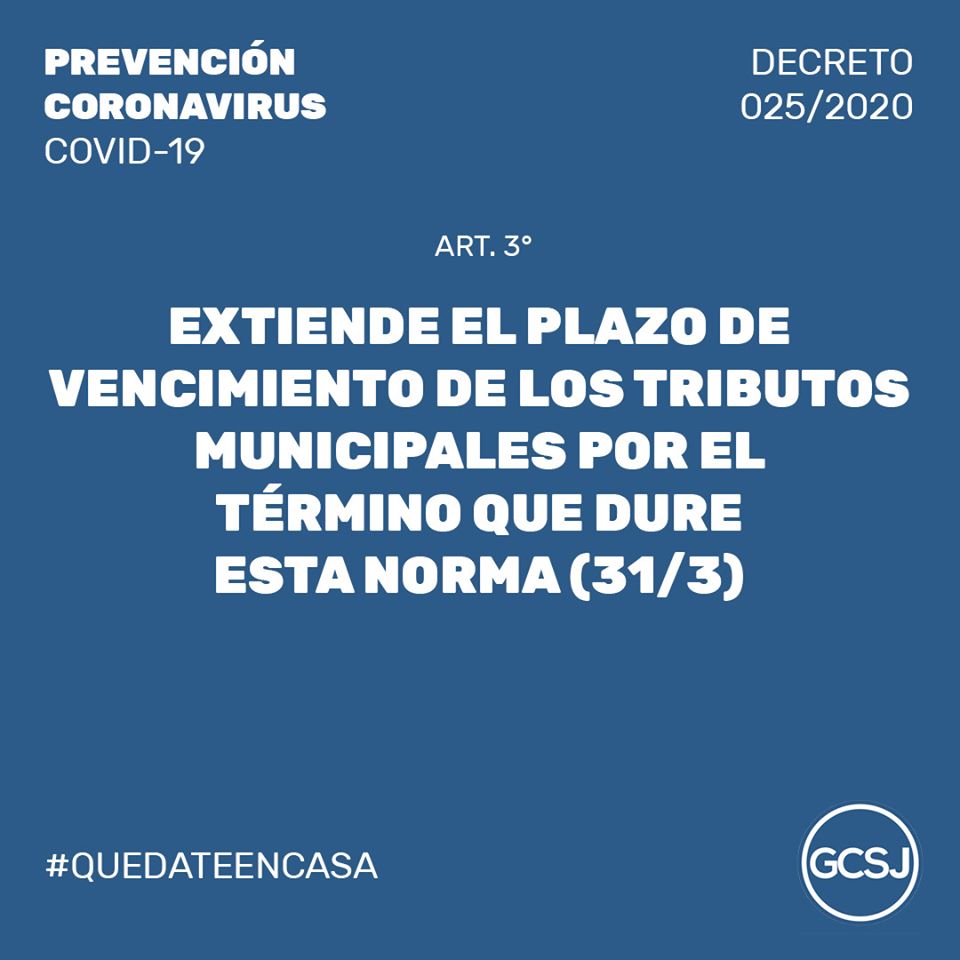 PREVENCIÓN
CORONAVIRUS
COVID-19

DECRETO
025/2020

ART. 3°

EXTIENDE EL PLAZO DE VENCIMIENTO DE LOS TRIBUTOS MUNICIPALES POR EL TÉRMINO QUE DURE ESTA NORMA (31/3)

#QUEDATEENCASA

GCSJ